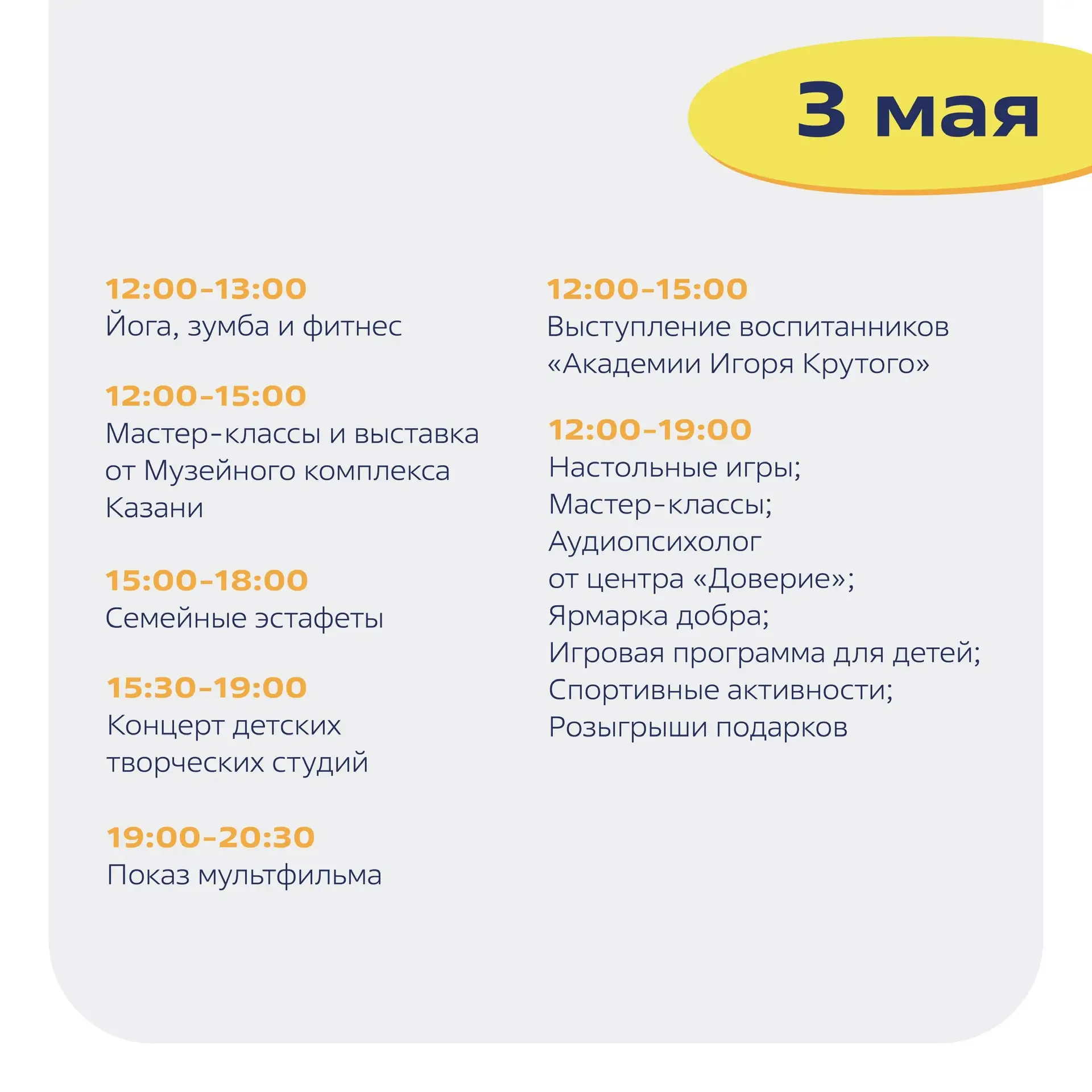 3 мая

12:00-13:00
Йога, зумба и фитнес

12:00-15:00
Мастер-классы и выставка от Музейного комплекса Казани

15:00-18:00
Семейные эстафеты

15:30-19:00
Концерт детских творческих студий

19:00-20:30
Показ мультфильма

12:00-15:00
Выступление воспитанников «Академии Игоря Крутого»

12:00-19:00
Настольные игры;
Мастер-классы;
Аудиопсихолог
от центра «Доверие»;
Ярмарка добра;
Игровая программа для детей;
Спортивные активности;
Розыгрыши подарков